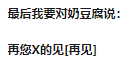 最后我要对奶豆腐说：

再您X的见[再见]